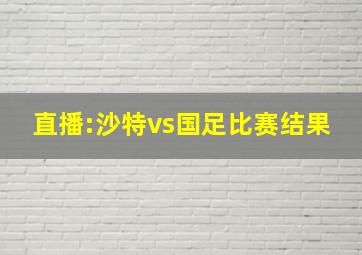 直播:沙特vs国足比赛结果